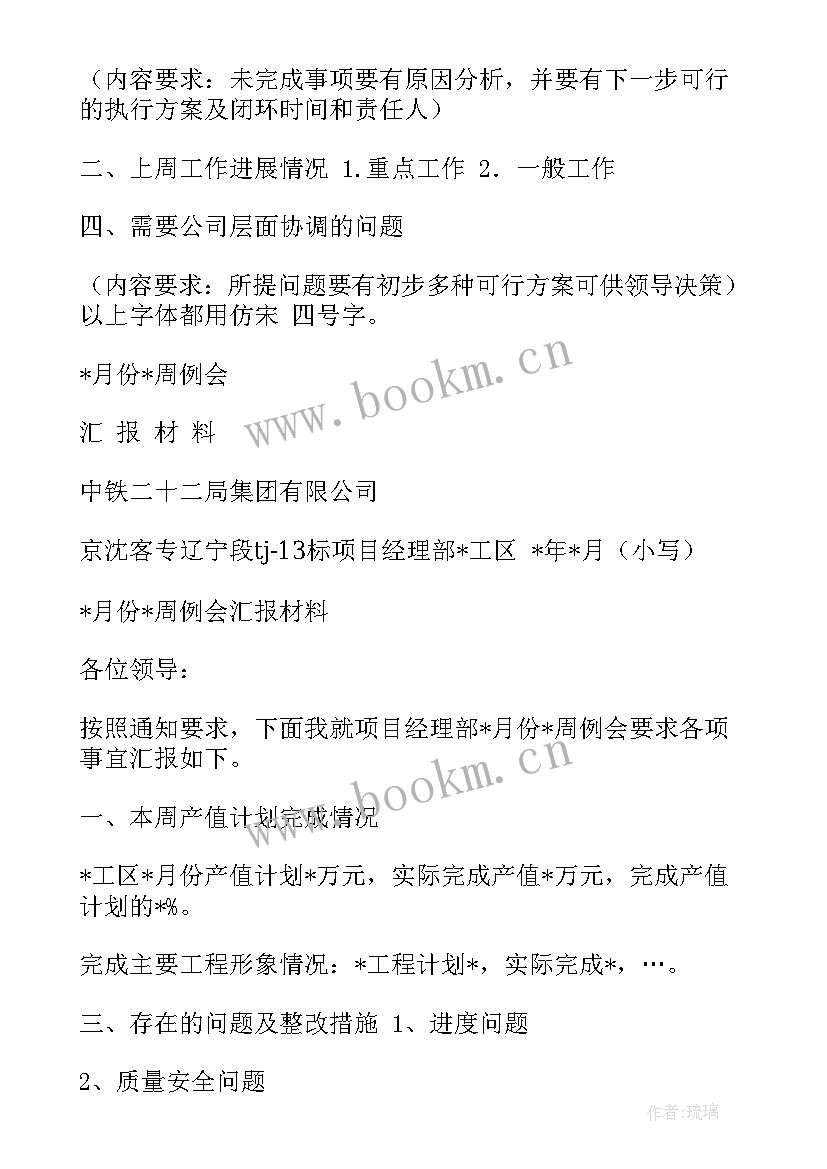 （内容要求：未完成事项要有原因分析，并要有下一步可行的执行方案及闭环时间和责任人）

二、上周工作进展情况 1.重点工作 2. 一般工作

四、需要公司层面协调的问题

（内容要求：所提问题要有初步多种可行方案可供领导决策）以上字体都用仿宋 四号字。

*月份*周例会

汇 报 材 料

中铁二十二局集团有限公司

京沈客专辽宁段tj-13标项目经理部*工区 *年*月（小写）

*月份*周例会汇报材料

各位领导：

按照通知要求，下面我就项目经理部*月份*周例会要求各项事宜汇报如下。

一、本周产值计划完成情况

*工区*月份产值计划*万元，实际完成产值*万元，完成产值计划的*%。

完成主要工程形象情况：*工程计划*，实际完成*，…。

三、存在的问题及整改措施 1、进度问题

2、质量安全问题

www.bookm.cn

www.bookm.cn

作者:琉璃